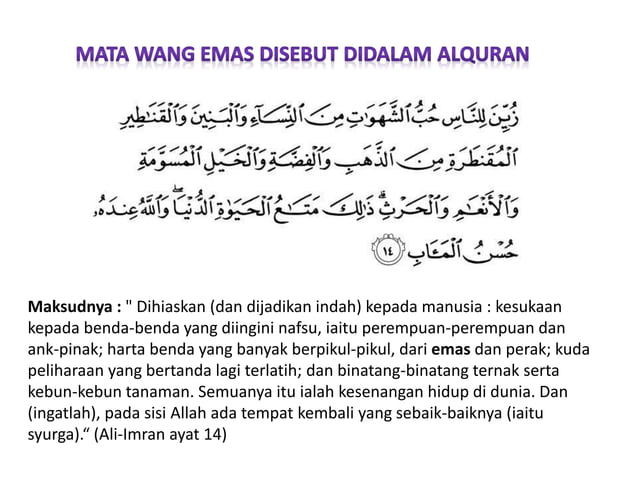 MATA WANG EMAS DISEBUT DIDALAM ALQURAN

زُيِّنَ لِلنَّاسِ حُبُّ ٱلشَّهَوَٰتِ مِنَ ٱلنِّسَآءِ وَٱلْبَنِينَ وَٱلْقَنَٰطِيرِ ٱلْمُقَنطَرَةِ مِنَ ٱلذَّهَبِ وَٱلْفِضَّةِ وَٱلْخَيْلِ ٱلْمُسَوَّمَةِ وَٱلْأَنْعَٰمِ وَٱلْحَرْثِ ۗ ذَٰلِكَ مَتَٰعُ ٱلْحَيَوٰةِ ٱلدُّنْيَا ۖ وَٱللَّهُ عِندَهُۥ حُسْنُ ٱلْمَـَٔابِ ١٤

Maksudnya : " Dihiaskan (dan dijadikan indah) kepada manusia : kesukaan kepada benda-benda yang diingini nafsu, iaitu perempuan-perempuan dan ank-pinak; harta benda yang banyak berpikul-pikul, dari emas dan perak; kuda peliharaan yang bertanda lagi terlatih; dan binatang-binatang ternak serta kebun-kebun tanaman. Semuanya itu ialah kesenangan hidup di dunia. Dan (ingatlah), pada sisi Allah ada tempat kembali yang sebaik-baiknya (iaitu syurga)." (Ali-Imran ayat 14)